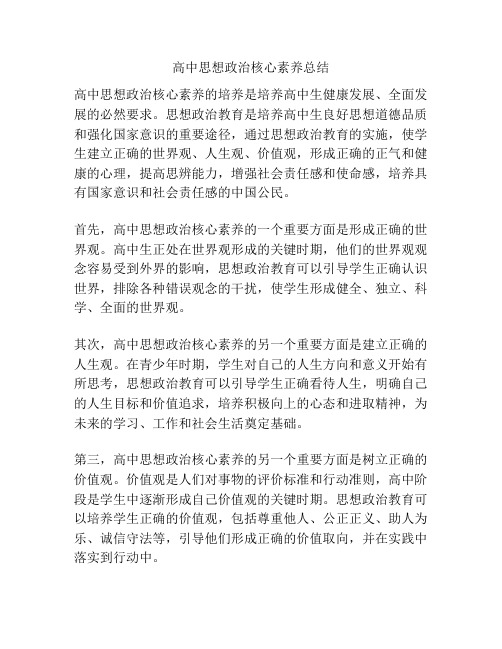 高中思想政治核心素养总结

高中思想政治核心素养的培养是培养高中生健康发展、全面发展的必然要求。思想政治教育是培养高中生良好思想道德品质和强化国家意识的重要途径，通过思想政治教育的实施，使学生建立正确的世界观、人生观、价值观，形成正确的正气和健康的心理，提高思辨能力，增强社会责任感和使命感，培养具有国家意识和社会责任感的中国公民。

首先，高中思想政治核心素养的一个重要方面是形成正确的世界观。高中生正处在世界观形成的关键时期，他们的世界观观念容易受到外界的影响，思想政治教育可以引导学生正确认识世界，排除各种错误观念的干扰，使学生形成健全、独立、科学、全面的世界观。

其次，高中思想政治核心素养的另一个重要方面是建立正确的人生观。在青少年时期，学生对自己的人生方向和意义开始有所思考，思想政治教育可以引导学生正确看待人生，明确自己的人生目标和价值追求，培养积极向上的心态和进取精神，为未来的学习、工作和社会生活奠定基础。

第三，高中思想政治核心素养的另一个重要方面是树立正确的价值观。价值观是人们对事物的评价标准和行动准则，高中阶段是学生中逐渐形成自己价值观的关键时期。思想政治教育可以培养学生正确的价值观，包括尊重他人、公正正义、助人为乐、诚信守法等，引导他们形成正确的价值取向，并在实践中落实到行动中。